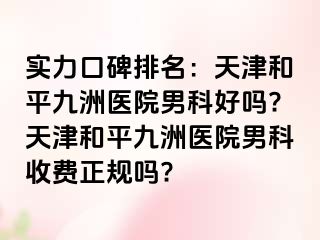 实力口碑排名：天津和平九洲医院男科好吗？天津和平九洲医院男科收费正规吗？